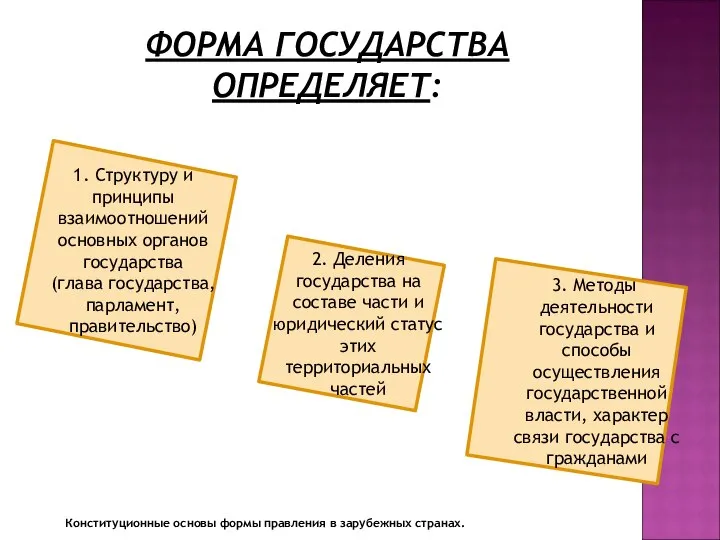 ФОРМА ГОСУДАРСТВА ОПРЕДЕЛЯЕТ:

1. Структуру и принципы взаимоотношений основных органов государства (глава государства, парламент, правительство)

2. Деления государства на составе части и юридический статус этих территориальных частей

3. Методы деятельности государства и способы осуществления государственной власти, характер связи государства с гражданами

Конституционные основы формы правления в зарубежных странах.